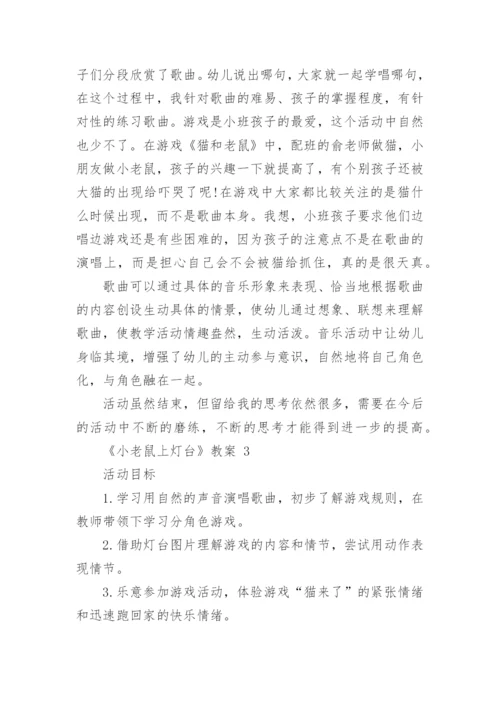 子们分段欣赏了歌曲。幼儿说出哪句，大家就一起学唱哪句，在这个过程中，我针对歌曲的难易、孩子的掌握程度，有针对性的练习歌曲。游戏是小班孩子的最爱，这个活动中自然也少不了。在游戏《猫和老鼠》中，配班的俞老师做猫，小朋友做小老鼠，孩子的兴趣一下就提高了，有个别孩子还被大猫的出现给吓哭了呢!在游戏中大家都比较关注的是猫什么时候出现，而不是歌曲本身。我想，小班孩子要求他们边唱边游戏还是有些困难的，因为孩子的注意点不是在歌曲的演唱上，而是担心自己会不会被猫给抓住，真的是很天真。

歌曲可以通过具体的音乐形象来表现、恰当地根据歌曲的内容创设生动具体的情景，使幼儿通过想象、联想来理解歌曲，使教学活动情趣盎然，生动活泼。音乐活动中让幼儿身临其境，增强了幼儿的主动参与意识，自然地将自己角色化，与角色融在一起。

活动虽然结束，但留给我的思考依然很多，需要在今后的活动中不断的磨练，不断的思考才能得到进一步的提高。

《小老鼠上灯台》教案 3

活动目标

1.学习用自然的声音演唱歌曲，初步了解游戏规则，在教师带领下学习分角色游戏。

2.借助灯台图片理解游戏的内容和情节，尝试用动作表现情节。

3.乐意参加游戏活动，体验游戏“猫来了”的紧张情绪和迅速跑回家的快乐情绪。